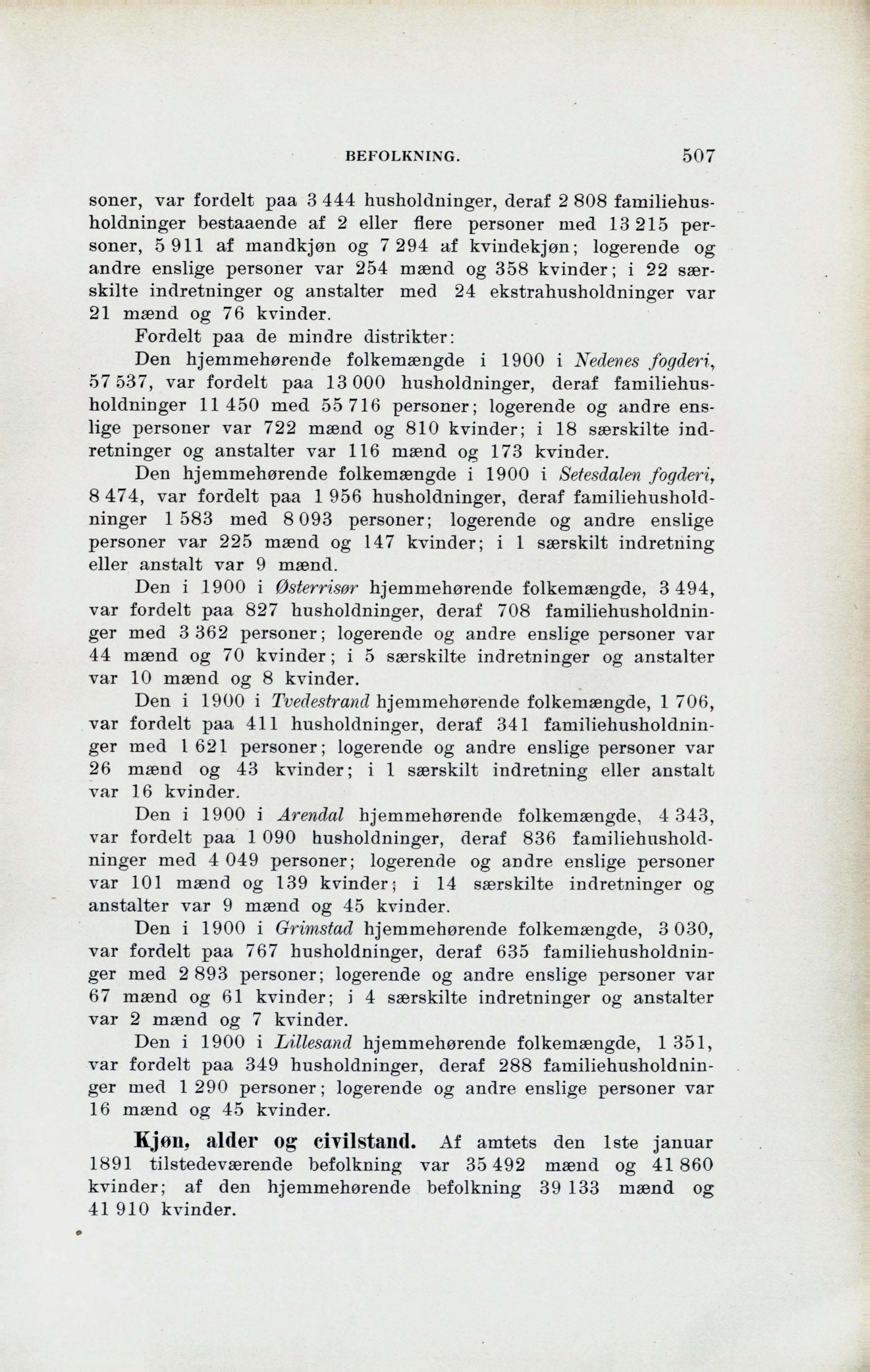 BEFOLKNING. 507

soner, var fordelt paa 3 444 husholdninger, deraf 2 808 familiehusholdninger bestaaende af 2 eller flere personer med 13 215 personer, 5 911 af mandkjøn og 7 294 af kvindekjøn; logerende og andre enslige personer var 254 mænd og 358 kvinder; i 22 særskilte indretninger og anstalter med 24 ekstrahusholdninger var 21 mænd og 76 kvinder.

Fordelt paa de mindre distrikter:

Den hjemmehørende folkemængde i 1900 i Nedenes fogderi, 57 537, var fordelt paa 13 000 husholdninger, deraf familiehusholdninger 11 450 med 55 716 personer; logerende og andre enslige personer var 722 mænd og 810 kvinder; i 18 særskilte indretninger og anstalter var 116 mænd og 173 kvinder.

Den hjemmehørende folkemængde i 1900 i Setesdalen fogderi, 8 474, var fordelt paa 1 956 husholdninger, deraf familiehusholdninger 1 583 med 8 093 personer; logerende og andre enslige personer var 225 mænd og 147 kvinder; i 1 særskilt indretning eller anstalt var 9 mænd.

Den i 1900 i Østerrisør hjemmehørende folkemængde, 3 494, var fordelt paa 827 husholdninger, deraf 708 familiehusholdninger med 3 362 personer; logerende og andre enslige personer var 44 mænd og 70 kvinder; i 5 særskilte indretninger og anstalter var 10 mænd og 8 kvinder.

Den i 1900 i Tvedestrand hjemmehørende folkemængde, 1 706, var fordelt paa 411 husholdninger, deraf 341 familiehusholdninger med 1 621 personer; logerende og andre enslige personer var 26 mænd og 43 kvinder; i 1 særskilt indretning eller anstalt var 16 kvinder.

Den i 1900 i Arendal hjemmehørende folkemængde, 4 343, var fordelt paa 1 090 husholdninger, deraf 836 familiehusholdninger med 4 049 personer; logerende og andre enslige personer var 101 mænd og 139 kvinder; i 14 særskilte indretninger og anstalter var 9 mænd og 45 kvinder.

Den i 1900 i Grimstad hjemmehørende folkemængde, 3 030, var fordelt paa 767 husholdninger, deraf 635 familiehusholdninger med 2 893 personer; logerende og andre enslige personer var 67 mænd og 61 kvinder; i 4 særskilte indretninger og anstalter var 2 mænd og 7 kvinder.

Den i 1900 i Lillesand hjemmehørende folkemængde, 1 351, var fordelt paa 349 husholdninger, deraf 288 familiehusholdninger med 1 290 personer; logerende og andre enslige personer var 16 mænd og 45 kvinder.

Kjøn, alder og civilstand. Af amtets den 1ste januar 1891 tilstedeværende befolkning var 35 492 mænd og 41 860 kvinder; af den hjemmehørende befolkning 39 133 mænd og 41 910 kvinder.